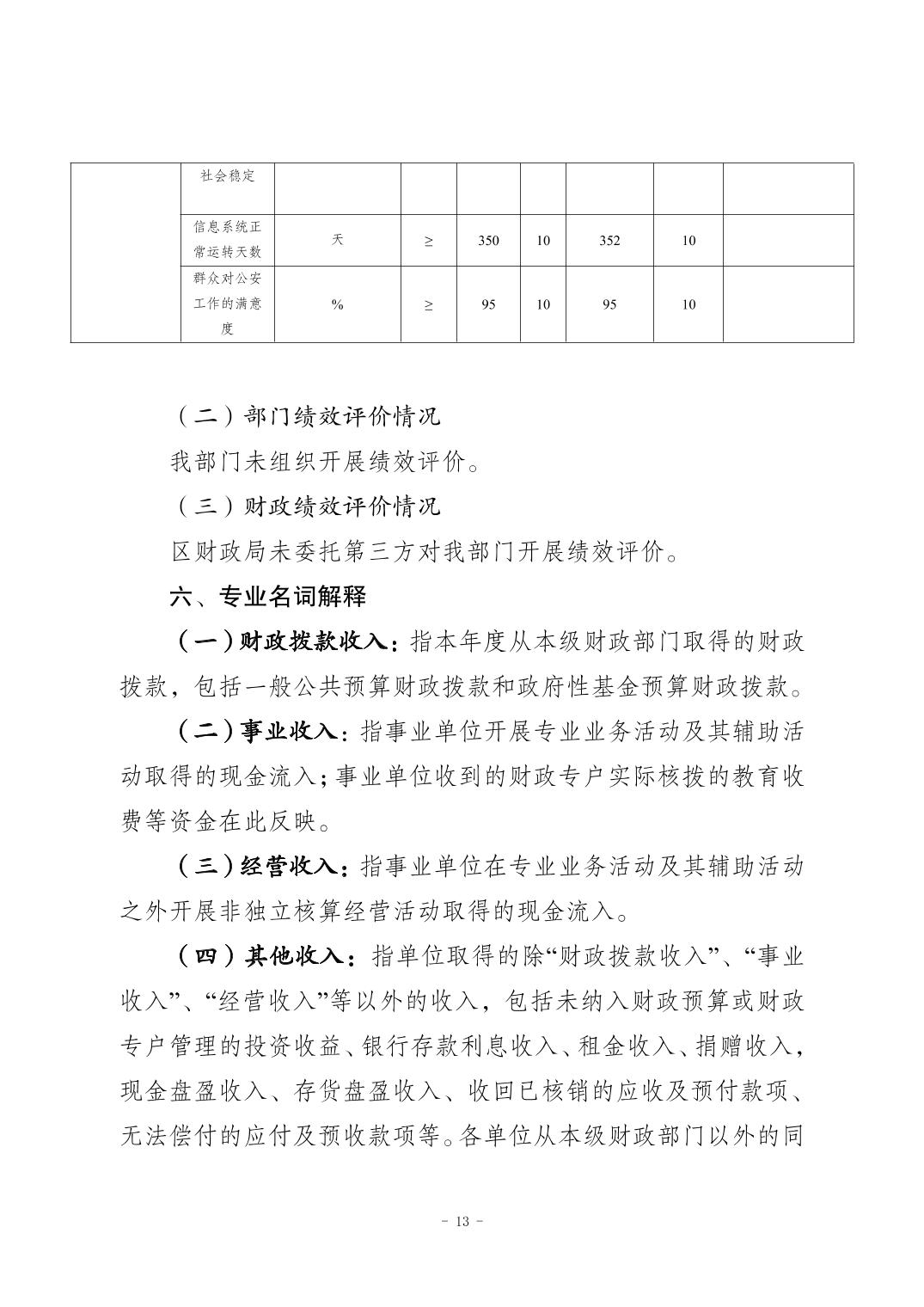 | | 社会稳定 | | | | | | | |
|---|---|---|---|---|---|---|---|---|
| | 信息系统正常运转天数 | 天 | ≥ | 350 | 10 | 352 | 10 | |
| | 群众对公安工作的满意度 | % | ≥ | 95 | 10 | 95 | 10 | |

（二）部门绩效评价情况

我部门未组织开展绩效评价。

（三）财政绩效评价情况

区财政局未委托第三方对我部门开展绩效评价。

六、专业名词解释

（一）财政拨款收入：指本年度从本级财政部门取得的财政拨款，包括一般公共预算财政拨款和政府性基金预算财政拨款。

（二）事业收入：指事业单位开展专业业务活动及其辅助活动取得的现金流入；事业单位收到的财政专户实际核拨的教育收费等资金在此反映。

（三）经营收入：指事业单位在专业业务活动及其辅助活动之外开展非独立核算经营活动取得的现金流入。

（四）其他收入：指单位取得的除“财政拨款收入”、“事业收入”、“经营收入”等以外的收入，包括未纳入财政预算或财政专户管理的投资收益、银行存款利息收入、租金收入、捐赠收入，现金盘盈收入、存货盘盈收入、收回已核销的应收及预付款项、无法偿付的应付及预收款项等。各单位从本级财政部门以外的同

- 13 -